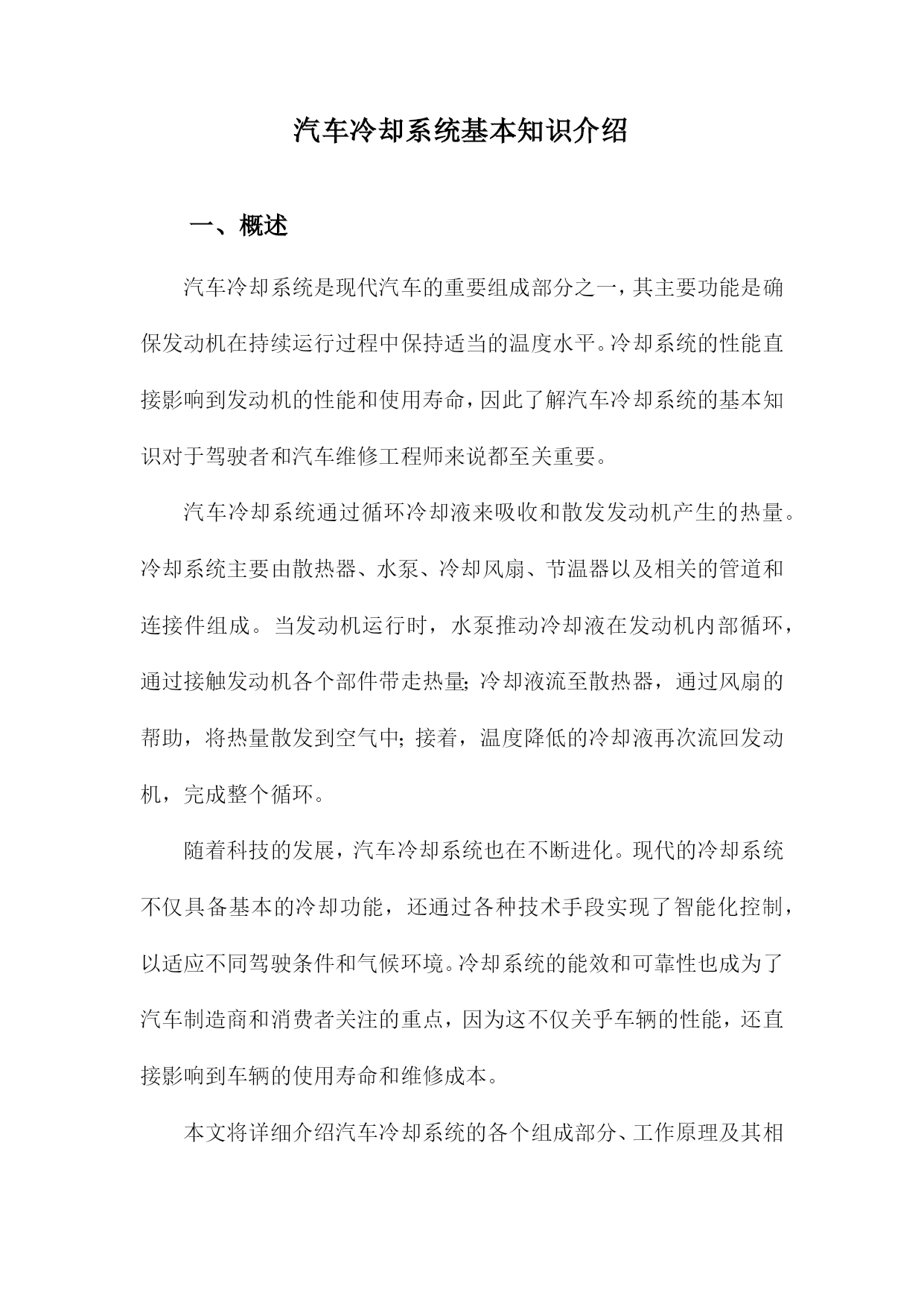 汽车冷却系统基本知识介绍

一、概述

汽车冷却系统是现代汽车的重要组成部分之一，其主要功能是确保发动机在持续运行过程中保持适当的温度水平。冷却系统的性能直接影响到发动机的性能和使用寿命，因此了解汽车冷却系统的基本知识对于驾驶者和汽车维修工程师来说都至关重要。

汽车冷却系统通过循环冷却液来吸收和散发发动机产生的热量。冷却系统主要由散热器、水泵、冷却风扇、节温器以及相关的管道和连接件组成。当发动机运行时，水泵推动冷却液在发动机内部循环，通过接触发动机各个部件带走热量；冷却液流至散热器，通过风扇的帮助，将热量散发到空气中；接着，温度降低的冷却液再次流回发动机，完成整个循环。

随着科技的发展，汽车冷却系统也在不断进化。现代的冷却系统不仅具备基本的冷却功能，还通过各种技术手段实现了智能化控制，以适应不同驾驶条件和气候环境。冷却系统的能效和可靠性也成为了汽车制造商和消费者关注的重点，因为这不仅关乎车辆的性能，还直接影响到车辆的使用寿命和维修成本。

本文将详细介绍汽车冷却系统的各个组成部分、工作原理及其相